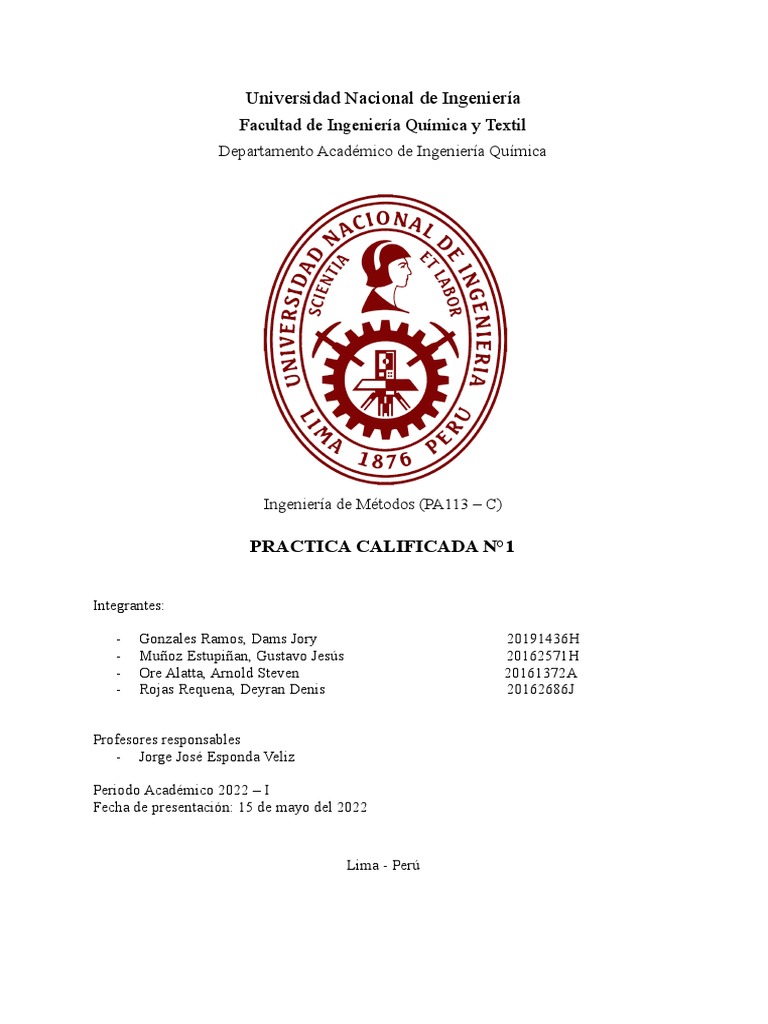 Universidad Nacional de Ingeniería

Facultad de Ingeniería Química y Textil

Departamento Académico de Ingeniería Química

UNIVERSIDAD NACIONAL DE INGENIERIA
SCIENTIA ET LABOR
LIMA 1876 PERU

Ingeniería de Métodos (PA113 – C)

PRACTICA CALIFICADA N°1

Integrantes:

- Gonzales Ramos, Dams Jory 20191436H
- Muñoz Estupiñan, Gustavo Jesús 20162571H
- Ore Alatta, Arnold Steven 20161372A
- Rojas Requena, Deyran Denis 20162686J

Profesores responsables

- Jorge José Esponda Veliz

Periodo Académico 2022 – I
Fecha de presentación: 15 de mayo del 2022

Lima - Perú